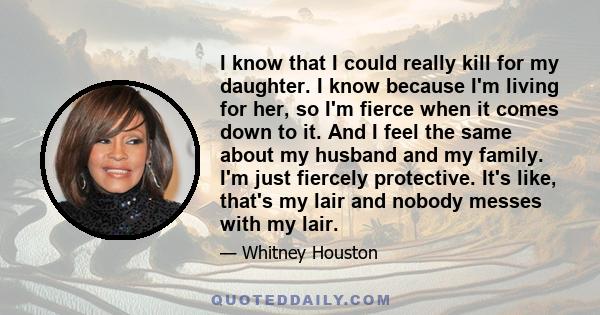 I know that I could really kill for my daughter. I know because I'm living for her, so I'm fierce when it comes down to it. And I feel the same about my husband and my family. I'm just fiercely protective. It's like, that's my lair and nobody messes with my lair.

— Whitney Houston

QUOTEDDAILY.COM